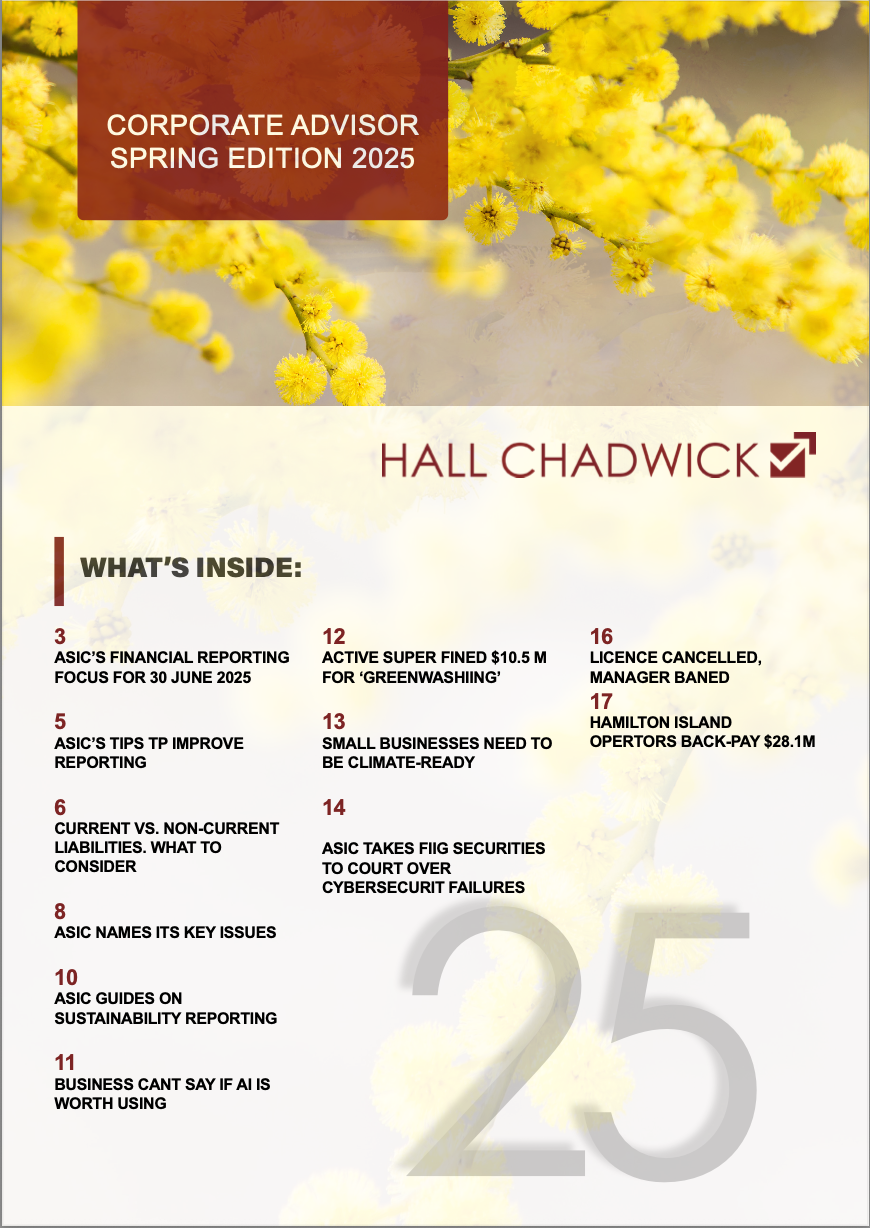 CORPORATE ADVISOR
SPRING EDITION 2025

HALL CHADWICK

WHAT'S INSIDE:

3
ASIC'S FINANCIAL REPORTING FOCUS FOR 30 JUNE 2025

5
ASIC'S TIPS TP IMPROVE REPORTING

6
CURRENT VS. NON-CURRENT LIABILITIES. WHAT TO CONSIDER

8
ASIC NAMES ITS KEY ISSUES

10
ASIC GUIDES ON SUSTAINABILITY REPORTING

11
BUSINESS CANT SAY IF AI IS WORTH USING

12
ACTIVE SUPER FINED $10.5 M FOR 'GREENWASHIING'

13
SMALL BUSINESSES NEED TO BE CLIMATE-READY

14

ASIC TAKES FIIG SECURITIES TO COURT OVER CYBERSECURIT FAILURES

16
LICENCE CANCELLED, MANAGER BANED

17
HAMILTON ISLAND OPERTORS BACK-PAY $28.1M

25